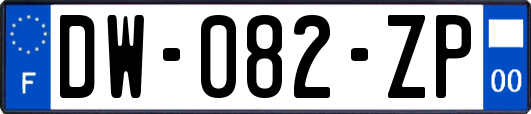 F
DW-082-ZP
00